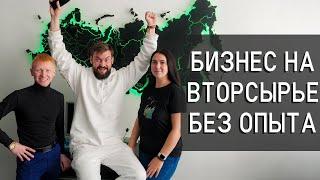 БИЗНЕС НА ВТОРСЫРЬЕ БЕЗ ОПЫТА